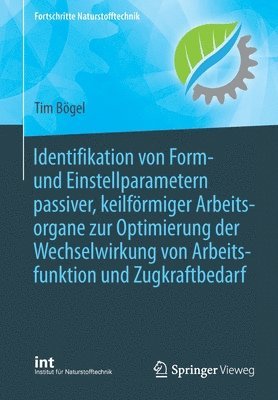 Fortschritte Naturstofftechnik

Tim Bögel

Identifikation von Form- und Einstellparametern passiver, keilförmiger Arbeitsorgane zur Optimierung der Wechselwirkung von Arbeitsfunktion und Zugkraftbedarf

int
Institut für Naturstofftechnik

Springer Vieweg